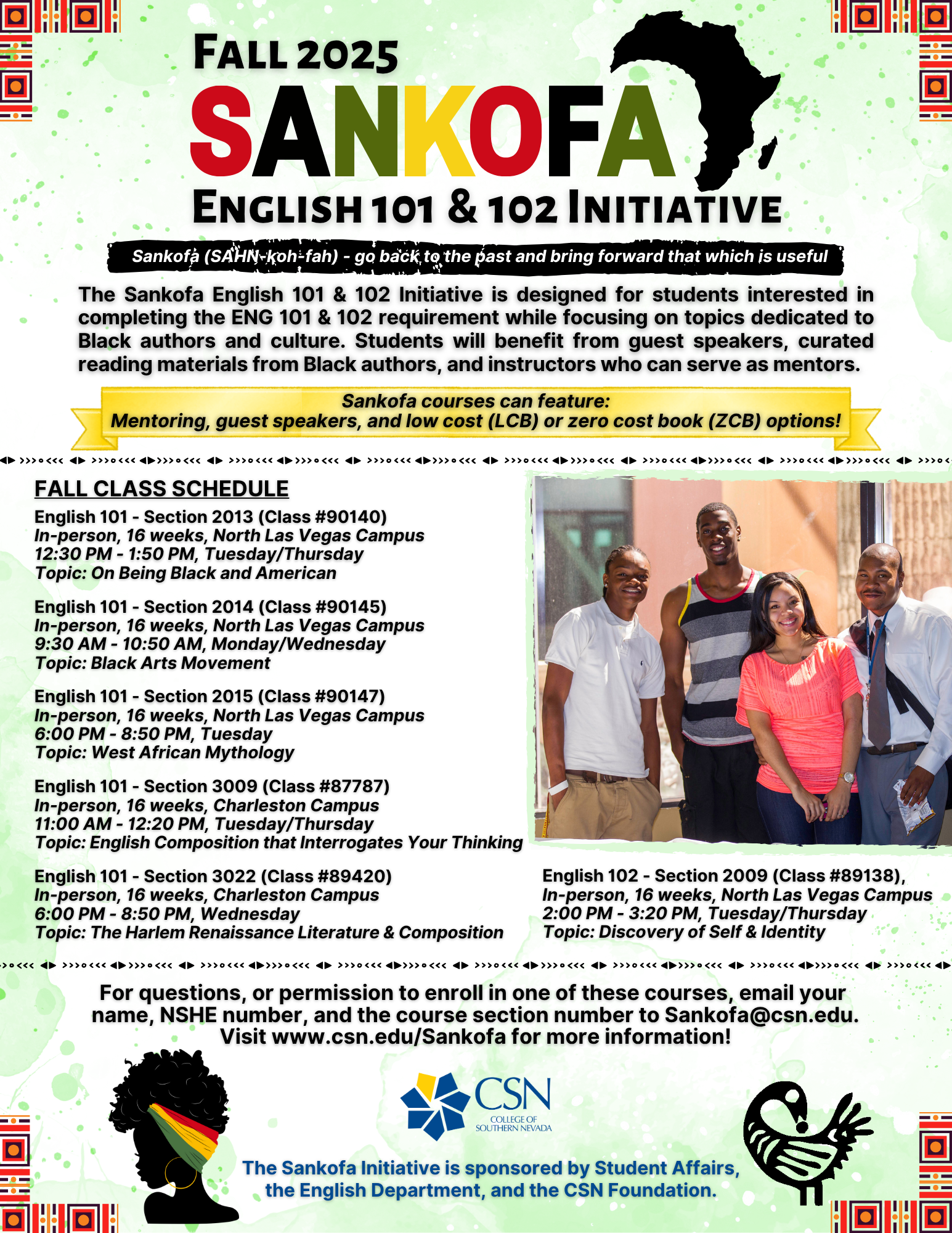 FALL 2025

SANKOFA

ENGLISH 101 & 102 INITIATIVE

Sankofa (SAHN-koh-fah) - go back to the past and bring forward that which is useful

The Sankofa English 101 & 102 Initiative is designed for students interested in completing the ENG 101 & 102 requirement while focusing on topics dedicated to Black authors and culture. Students will benefit from guest speakers, curated reading materials from Black authors, and instructors who can serve as mentors.

Sankofa courses can feature:
Mentoring, guest speakers, and low cost (LCB) or zero cost book (ZCB) options!

FALL CLASS SCHEDULE

English 101 - Section 2013 (Class #90140)
In-person, 16 weeks, North Las Vegas Campus
12:30 PM - 1:50 PM, Tuesday/Thursday
Topic: On Being Black and American

English 101 - Section 2014 (Class #90145)
In-person, 16 weeks, North Las Vegas Campus
9:30 AM - 10:50 AM, Monday/Wednesday
Topic: Black Arts Movement

English 101 - Section 2015 (Class #90147)
In-person, 16 weeks, North Las Vegas Campus
6:00 PM - 8:50 PM, Tuesday
Topic: West African Mythology

English 101 - Section 3009 (Class #87787)
In-person, 16 weeks, Charleston Campus
11:00 AM - 12:20 PM, Tuesday/Thursday
Topic: English Composition that Interrogates Your Thinking

English 101 - Section 3022 (Class #89420)
In-person, 16 weeks, Charleston Campus
6:00 PM - 8:50 PM, Wednesday
Topic: The Harlem Renaissance Literature & Composition

English 102 - Section 2009 (Class #89138),
In-person, 16 weeks, North Las Vegas Campus
2:00 PM - 3:20 PM, Tuesday/Thursday
Topic: Discovery of Self & Identity

For questions, or permission to enroll in one of these courses, email your name, NSHE number, and the course section number to Sankofa@csn.edu. Visit www.csn.edu/Sankofa for more information!

CSN
COLLEGE OF
SOUTHERN NEVADA

The Sankofa Initiative is sponsored by Student Affairs, the English Department, and the CSN Foundation.